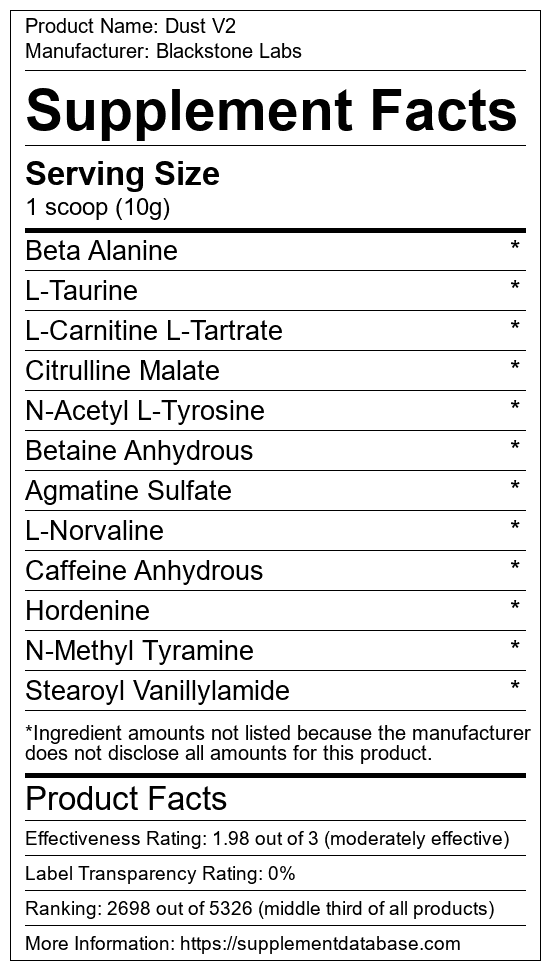 Product Name: Dust V2
Manufacturer: Blackstone Labs

Supplement Facts

Serving Size
1 scoop (10g)

Beta Alanine *
L-Taurine *
L-Carnitine L-Tartrate *
Citrulline Malate *
N-Acetyl L-Tyrosine *
Betaine Anhydrous *
Agmatine Sulfate *
L-Norvaline *
Caffeine Anhydrous *
Hordenine *
N-Methyl Tyramine *
Stearoyl Vanillylamide *

*Ingredient amounts not listed because the manufacturer does not disclose all amounts for this product.

Product Facts

Effectiveness Rating: 1.98 out of 3 (moderately effective)

Label Transparency Rating: 0%

Ranking: 2698 out of 5326 (middle third of all products)

More Information: https://supplementdatabase.com